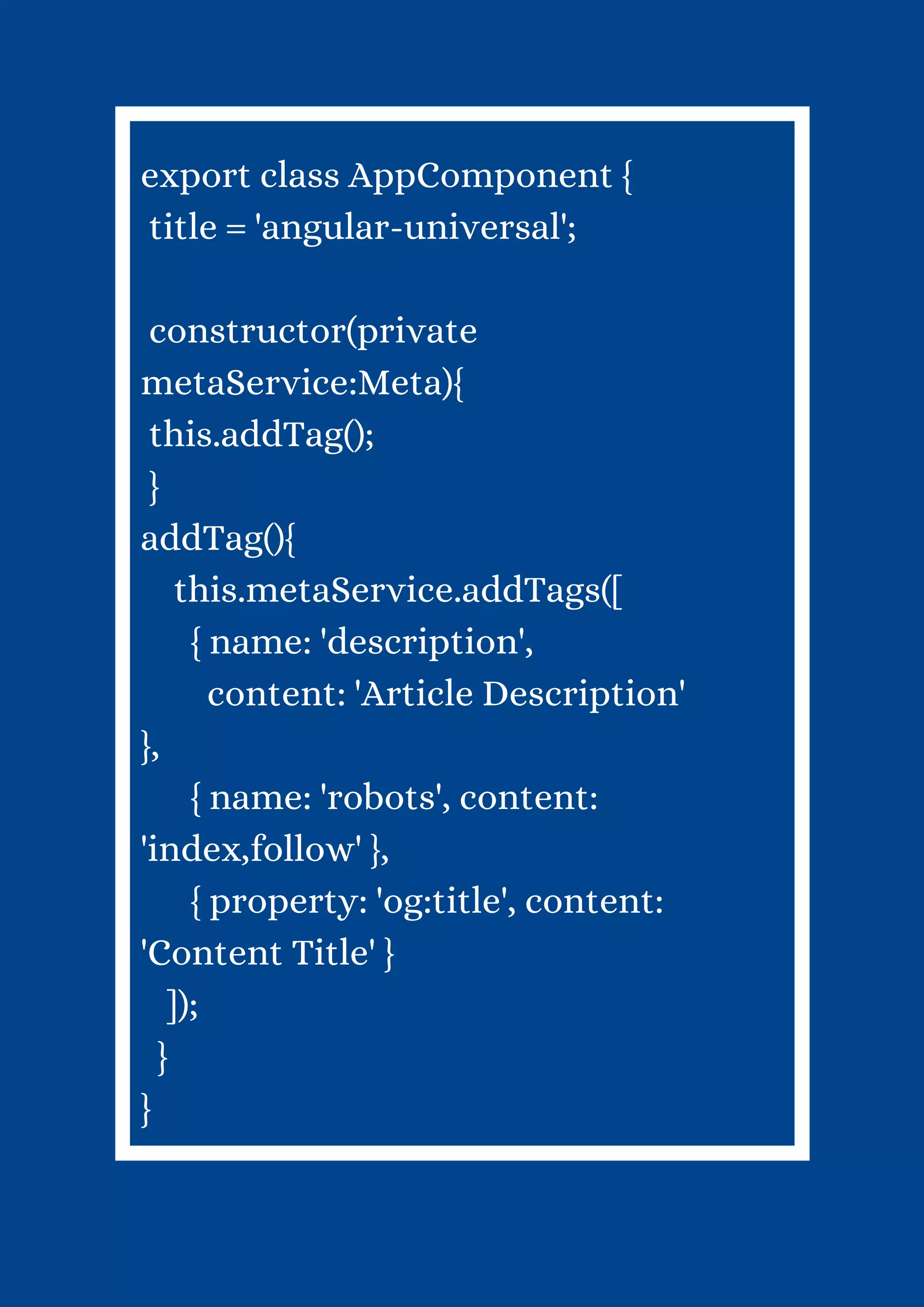 export class AppComponent {
title = 'angular-universal';

constructor(private metaService:Meta){
this.addTag();
}
addTag(){
this.metaService.addTags([
{ name: 'description',
content: 'Article Description'
},
{ name: 'robots', content: 'index,follow' },
{ property: 'og:title', content: 'Content Title' }
]);
}
}